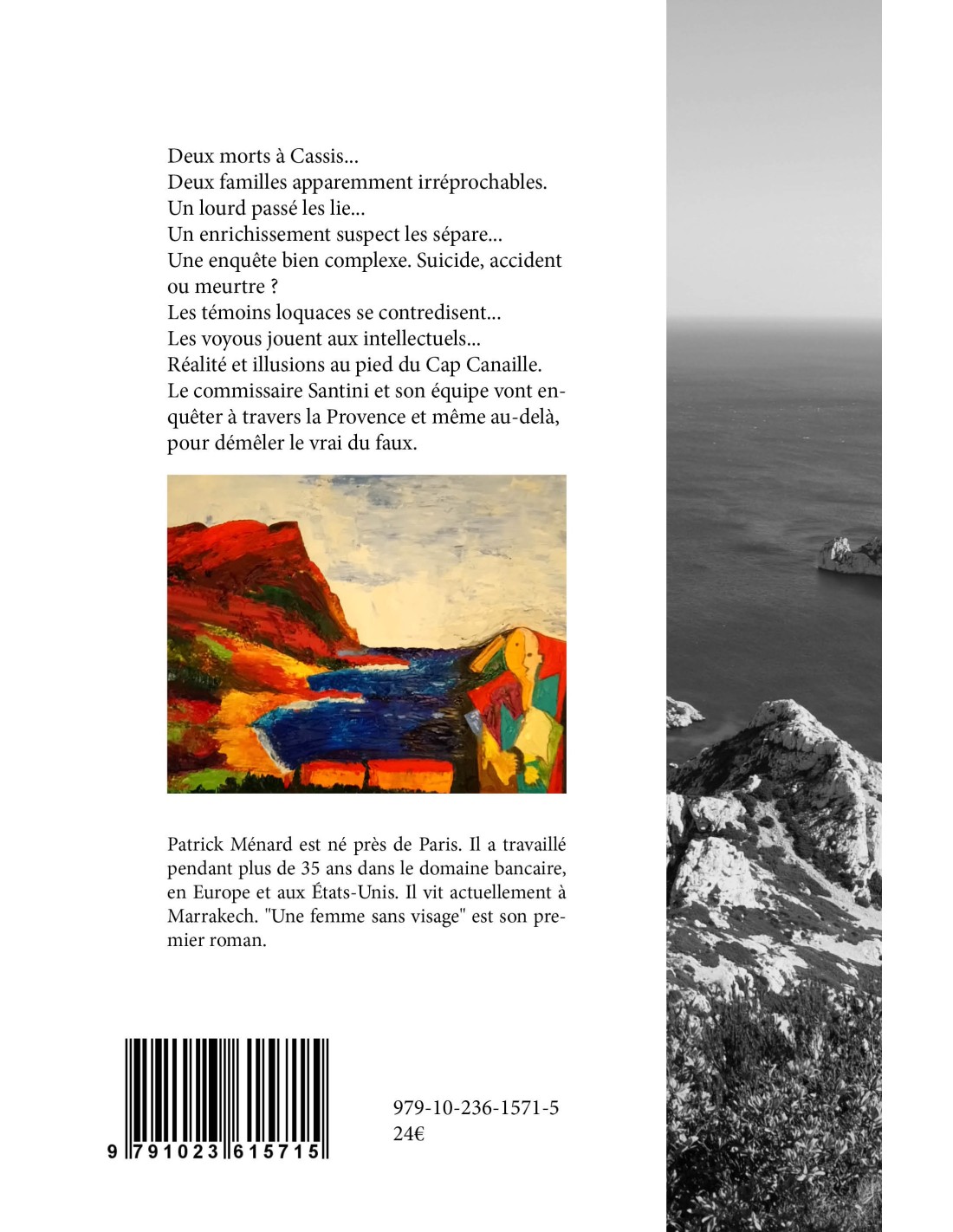 Deux morts à Cassis...
Deux familles apparemment irréprochables.
Un lourd passé les lie...
Un enrichissement suspect les sépare...
Une enquête bien complexe. Suicide, accident ou meurtre ?
Les témoins loquaces se contredisent...
Les voyous jouent aux intellectuels...
Réalité et illusions au pied du Cap Canaille.
Le commissaire Santini et son équipe vont enquêter à travers la Provence et même au-delà, pour démêler le vrai du faux.

Patrick Ménard est né près de Paris. Il a travaillé pendant plus de 35 ans dans le domaine bancaire, en Europe et aux États-Unis. Il vit actuellement à Marrakech. "Une femme sans visage" est son premier roman.

9 791023 615715

979-10-236-1571-5
24€